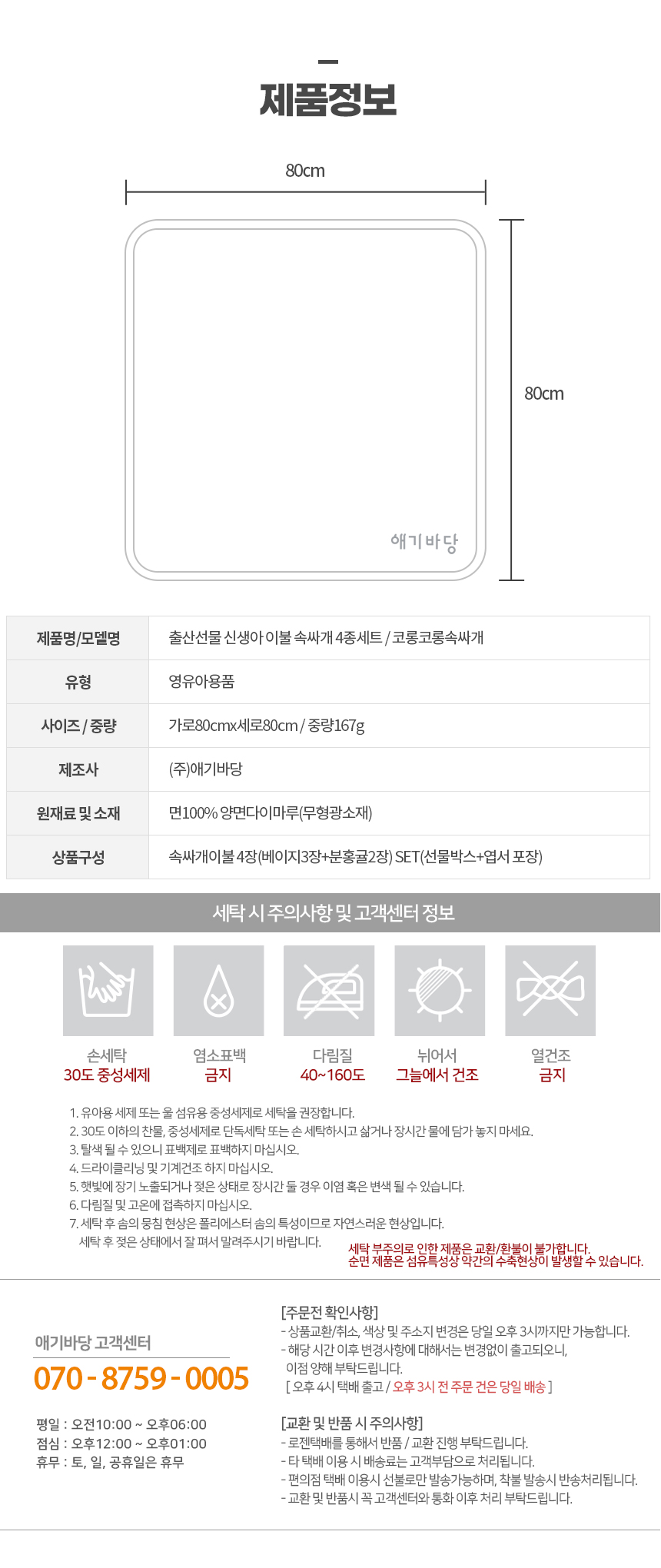 제품정보

80cm

80cm

애기바당

| 제품명/모델명 | 출산선물 신생아 이불 속싸개 4종세트 / 코롱코롱속싸개 |
|---|---|
| 유형 | 영유아용품 |
| 사이즈 / 중량 | 가로80cmx세로80cm / 중량167g |
| 제조사 | (주)애기바당 |
| 원재료 및 소재 | 면100% 양면다이마루(무형광소재) |
| 상품구성 | 속싸개이불 4장(베이지3장+분홍귤2장) SET(선물박스+엽서 포장) |

세탁 시 주의사항 및 고객센터 정보

손세탁
30도 중성세제

염소표백
금지

다림질
40~160도

뉘어서
그늘에서 건조

열건조
금지

1. 유아용 세제 또는 울 섬유용 중성세제로 세탁을 권장합니다.
2. 30도 이하의 찬물, 중성세제로 단독세탁 또는 손 세탁하시고 삶거나 장시간 물에 담가 놓지 마세요.
3. 탈색 될 수 있으니 표백제로 표백하지 마십시오.
4. 드라이클리닝 및 기계건조 하지 마십시오.
5. 햇빛에 장기 노출되거나 젖은 상태로 장시간 둘 경우 이염 혹은 변색 될 수 있습니다.
6. 다림질 및 고온에 접촉하지 마십시오.
7. 세탁 후 솜의 뭉침 현상은 폴리에스터 솜의 특성이므로 자연스러운 현상입니다.
세탁 후 젖은 상태에서 잘 펴서 말려주시기 바랍니다.

세탁 부주의로 인한 제품은 교환/환불이 불가합니다.
순면 제품은 섬유특성상 약간의 수축현상이 발생할 수 있습니다.

애기바당 고객센터
070 - 8759 - 0005

평일 : 오전10:00 ~ 오후06:00
점심 : 오후12:00 ~ 오후01:00
휴무 : 토, 일, 공휴일은 휴무

[주문전 확인사항]
- 상품교환/취소, 색상 및 주소지 변경은 당일 오후 3시까지만 가능합니다.
- 해당 시간 이후 변경사항에 대해서는 변경없이 출고되오니, 이점 양해 부탁드립니다.
[ 오후 4시 택배 출고 / 오후 3시 전 주문 건은 당일 배송 ]

[교환 및 반품 시 주의사항]
- 로젠택배를 통해서 반품 / 교환 진행 부탁드립니다.
- 타 택배 이용 시 배송료는 고객부담으로 처리됩니다.
- 편의점 택배 이용시 선불로만 발송가능하며, 착불 발송시 반송처리됩니다.
- 교환 및 반품시 꼭 고객센터와 통화 이후 처리 부탁드립니다.